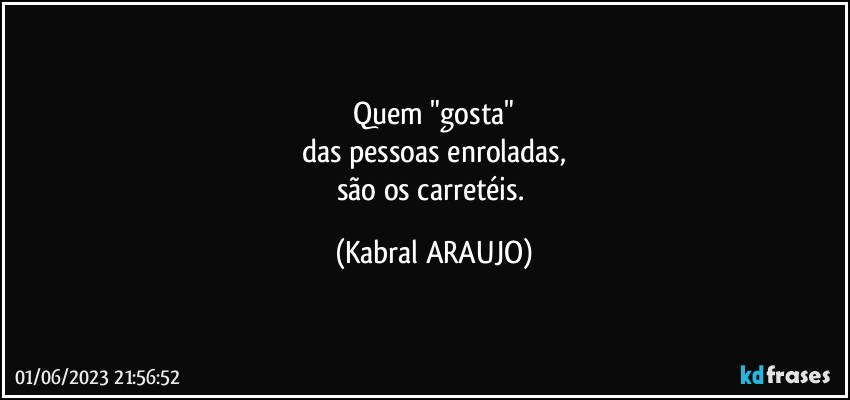 Quem "gosta"
das pessoas enroladas,
são os carretéis.

(Kabral ARAUJO)

01/06/2023 21:56:52

kdfrases